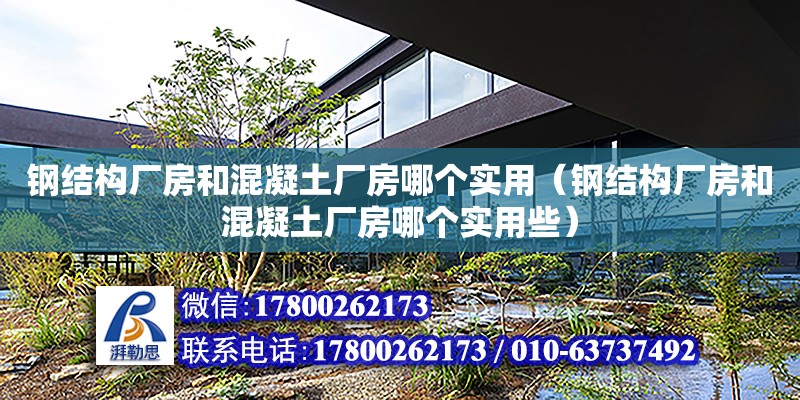 钢结构厂房和混凝土厂房哪个实用（钢结构厂房和混凝土厂房哪个实用些）

湃勒思

微信：17800262173

联系电话：17800262173 / 010-63737492